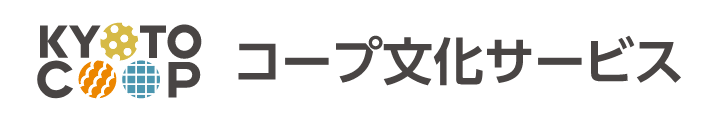 KYOTO COOP コープ文化サービス